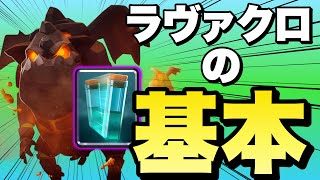 ラヴァクロ
の
基本